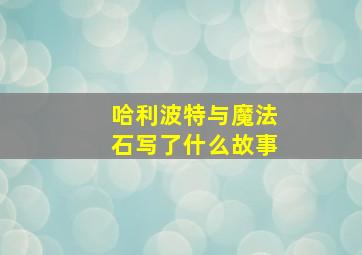 哈利波特与魔法石写了什么故事